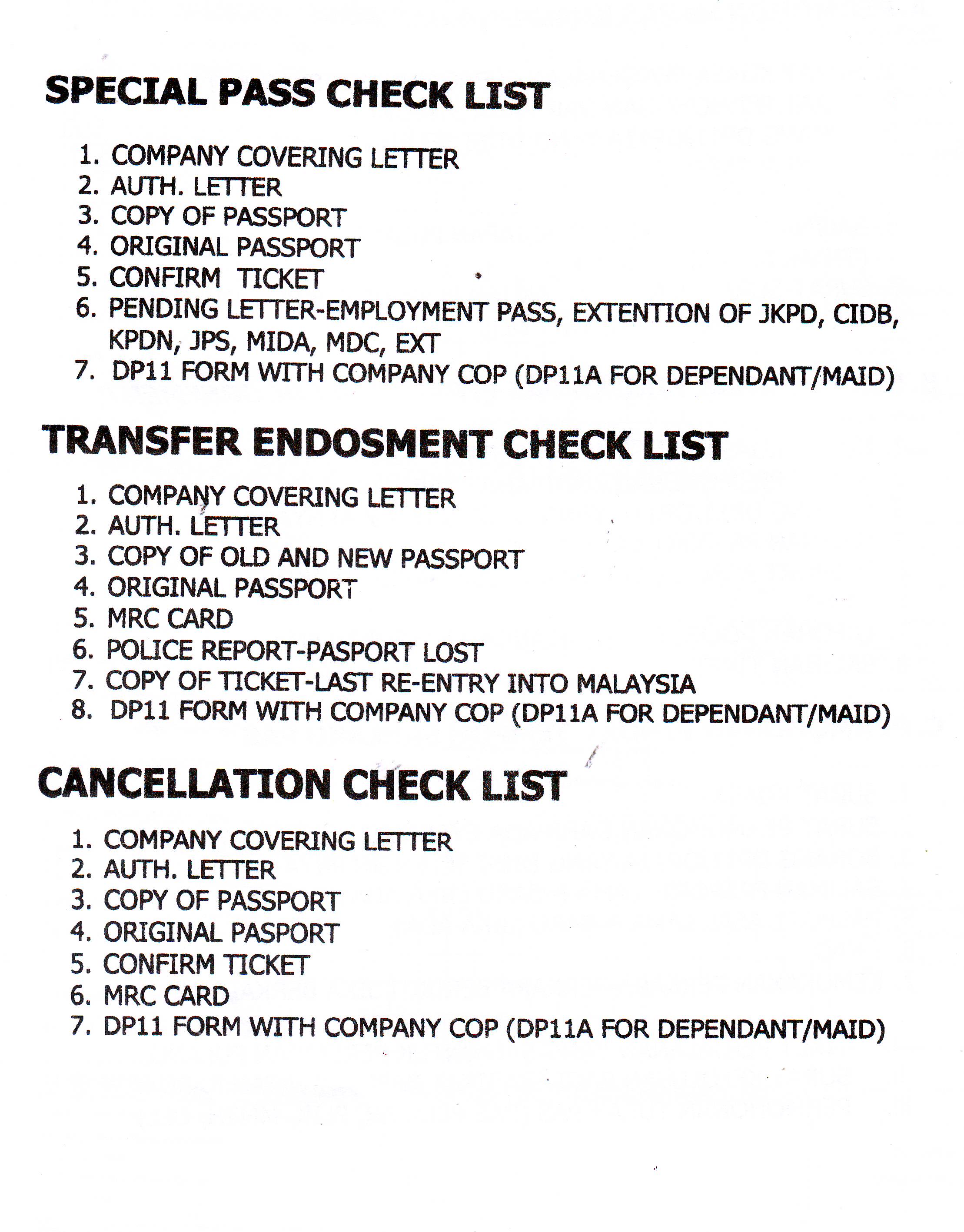 SPECIAL PASS CHECK LIST

1. COMPANY COVERING LETTER
2. AUTH. LETTER
3. COPY OF PASSPORT
4. ORIGINAL PASSPORT
5. CONFIRM TICKET
6. PENDING LETTER-EMPLOYMENT PASS, EXTENTION OF JKPD, CIDB, KPDN, JPS, MIDA, MDC, EXT
7. DP11 FORM WITH COMPANY COP (DP11A FOR DEPENDANT/MAID)

TRANSFER ENDOSMENT CHECK LIST

1. COMPANY COVERING LETTER
2. AUTH. LETTER
3. COPY OF OLD AND NEW PASSPORT
4. ORIGINAL PASSPORT
5. MRC CARD
6. POLICE REPORT-PASPORT LOST
7. COPY OF TICKET-LAST RE-ENTRY INTO MALAYSIA
8. DP11 FORM WITH COMPANY COP (DP11A FOR DEPENDANT/MAID)

CANCELLATION CHECK LIST

1. COMPANY COVERING LETTER
2. AUTH. LETTER
3. COPY OF PASSPORT
4. ORIGINAL PASPORT
5. CONFIRM TICKET
6. MRC CARD
7. DP11 FORM WITH COMPANY COP (DP11A FOR DEPENDANT/MAID)